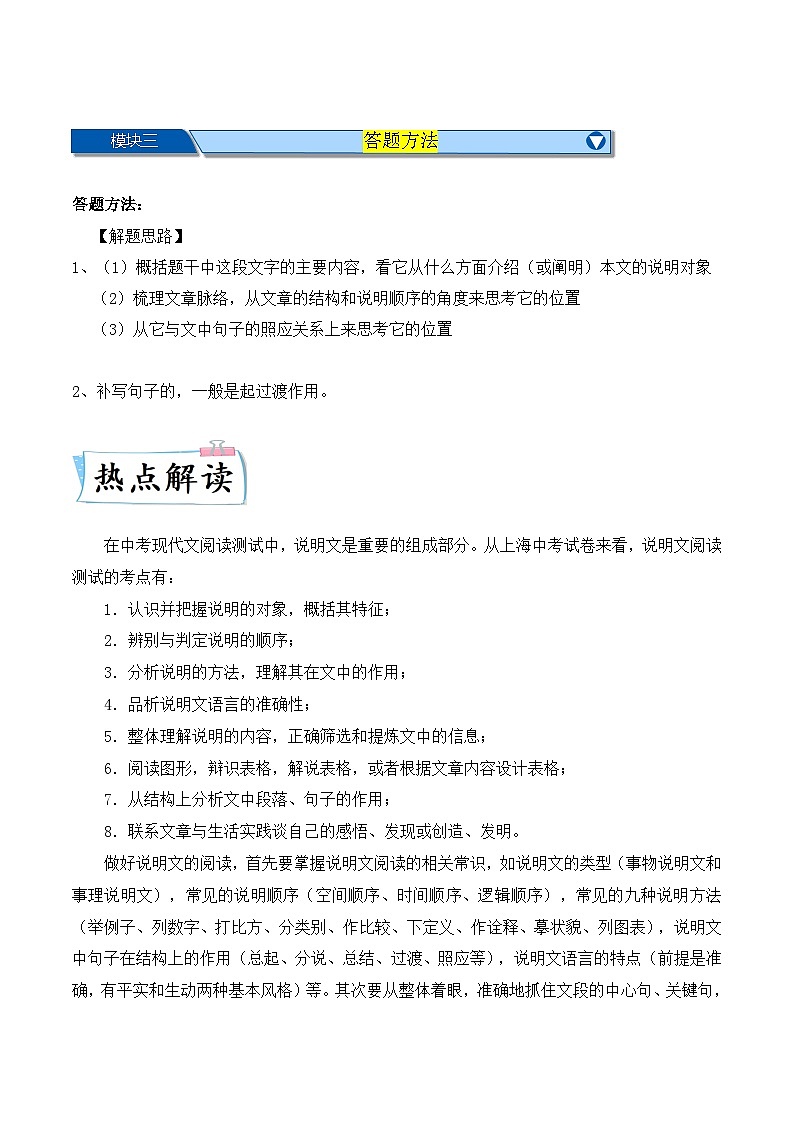 模块三

答题方法

答题方法：

【解题思路】

1、（1）概括题干中这段文字的主要内容，看它从什么方面介绍（或阐明）本文的说明对象

（2）梳理文章脉络，从文章的结构和说明顺序的角度来思考它的位置

（3）从它与文中句子的照应关系上来思考它的位置

2、补写句子的，一般是起过渡作用。

热点解读

在中考现代文阅读测试中，说明文是重要的组成部分。从上海中考试卷来看，说明文阅读测试的考点有：

1．认识并把握说明的对象，概括其特征；

2．辨别与判定说明的顺序；

3．分析说明的方法，理解其在文中的作用；

4．品析说明文语言的准确性；

5．整体理解说明的内容，正确筛选和提炼文中的信息；

6．阅读图形，辨识表格，解说表格，或者根据文章内容设计表格；

7．从结构上分析文中段落、句子的作用；

8．联系文章与生活实践谈自己的感悟、发现或创造、发明。

做好说明文的阅读，首先要掌握说明文阅读的相关常识，如说明文的类型（事物说明文和事理说明文），常见的说明顺序（空间顺序、时间顺序、逻辑顺序），常见的九种说明方法（举例子、列数字、打比方、分类别、作比较、下定义、作诠释、摹状貌、列图表），说明文中句子在结构上的作用（总起、分说、总结、过渡、照应等），说明文语言的特点（前提是准确，有平实和生动两种基本风格）等。其次要从整体着眼，准确地抓住文段的中心句、关键句，